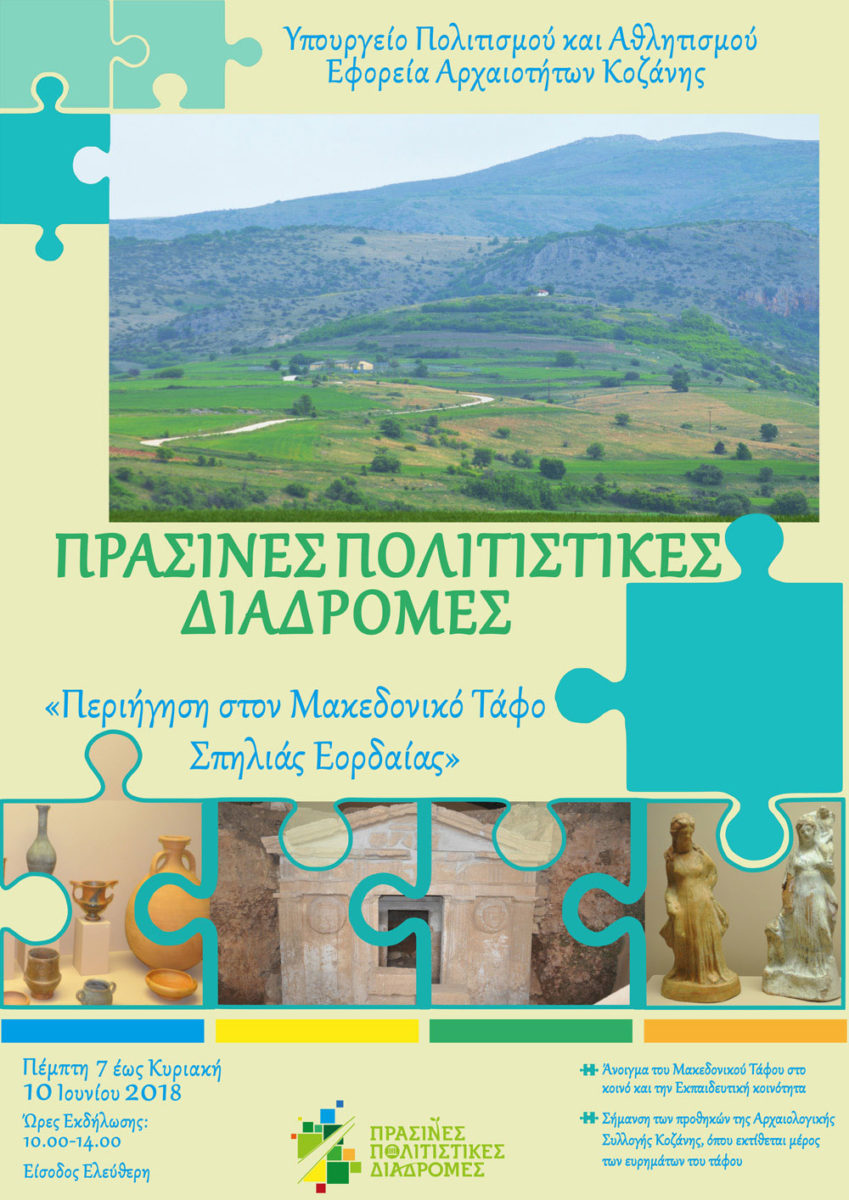 Υπουργείο Πολιτισμού και Αθλητισμού
Εφορεία Αρχαιοτήτων Κοζάνης

ΠΡΑΣΙΝΕΣ ΠΟΛΙΤΙΣΤΙΚΕΣ ΔΙΑΔΡΟΜΕΣ

«Περιήγηση στον Μακεδονικό Τάφο Σπηλιάς Εορδαίας»

Πέμπτη 7 έως Κυριακή 10 Ιουνίου 2018

Ώρες Εκδήλωσης: 10.00-14.00

Είσοδος Ελεύθερη

ΠΡΑΣΙΝΕΣ ΠΟΛΙΤΙΣΤΙΚΕΣ ΔΙΑΔΡΟΜΕΣ

Άνοιγμα του Μακεδονικού Τάφου στο κοινό και την Εκπαιδευτική κοινότητα

Σήμανση των προθηκών της Αρχαιολογικής Συλλογής Κοζάνης, όπου εκτίθεται μέρος των ευρημάτων του τάφου